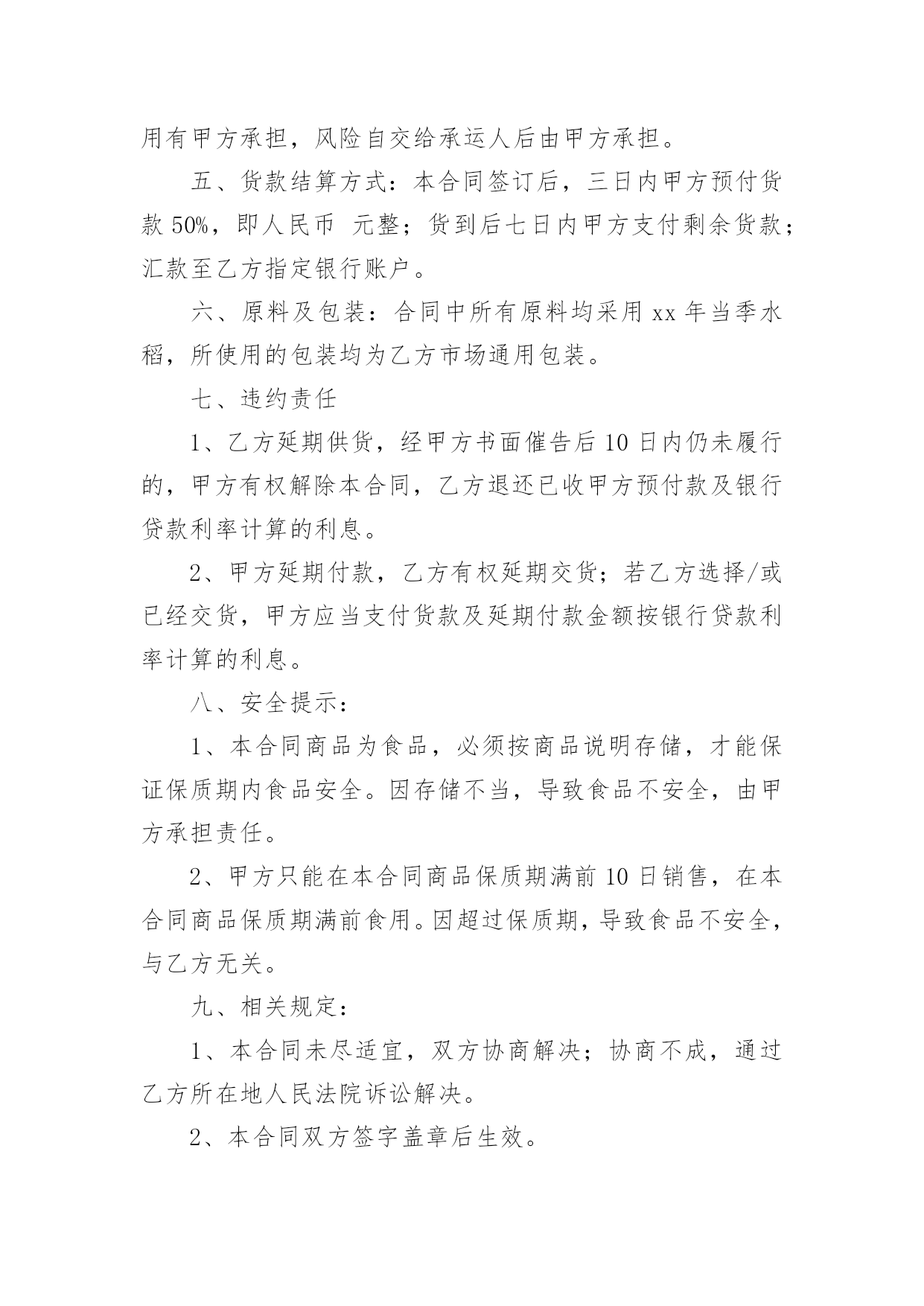 用有甲方承担，风险自交给承运人后由甲方承担。

五、货款结算方式：本合同签订后，三日内甲方预付货款 50%，即人民币 元整；货到后七日内甲方支付剩余货款；汇款至乙方指定银行账户。

六、原料及包装：合同中所有原料均采用 xx 年当季水稻，所使用的包装均为乙方市场通用包装。

七、违约责任

1、乙方延期供货，经甲方书面催告后 10 日内仍未履行的，甲方有权解除本合同，乙方退还已收甲方预付款及银行贷款利率计算的利息。

2、甲方延期付款，乙方有权延期交货；若乙方选择/或已经交货，甲方应当支付货款及延期付款金额按银行贷款利率计算的利息。

八、安全提示：

1、本合同商品为食品，必须按商品说明存储，才能保证保质期内食品安全。因存储不当，导致食品不安全，由甲方承担责任。

2、甲方只能在本合同商品保质期满前 10 日销售，在本合同商品保质期满前食用。因超过保质期，导致食品不安全，与乙方无关。

九、相关规定：

1、本合同未尽适宜，双方协商解决；协商不成，通过乙方所在地人民法院诉讼解决。

2、本合同双方签字盖章后生效。